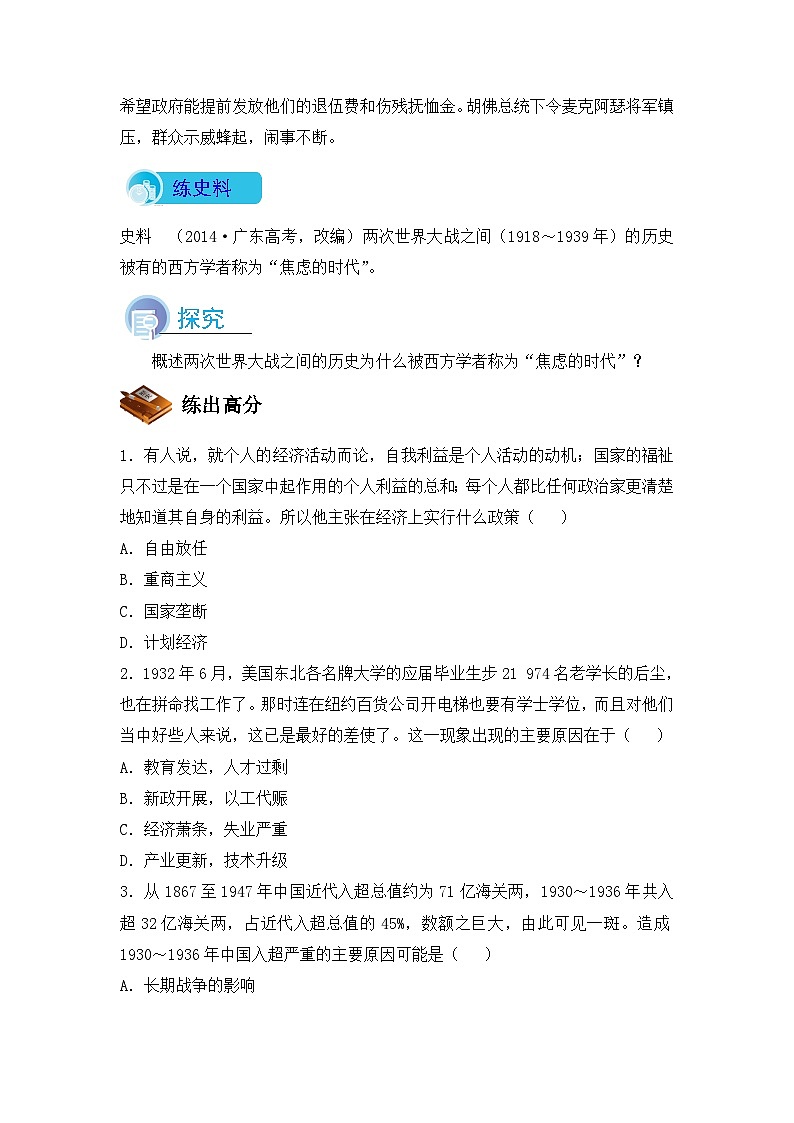 希望政府能提前发放他们的退伍费和伤残抚恤金。胡佛总统下令麦克阿瑟将军镇压，群众示威蜂起，闹事不断。

练史料

史料　（2014·广东高考，改编）两次世界大战之间（1918～1939年）的历史被有的西方学者称为“焦虑的时代”。

探究

概述两次世界大战之间的历史为什么被西方学者称为“焦虑的时代”？

练出高分

1．有人说，就个人的经济活动而论，自我利益是个人活动的动机；国家的福祉只不过是在一个国家中起作用的个人利益的总和；每个人都比任何政治家更清楚地知道其自身的利益。所以他主张在经济上实行什么政策（　　）

A．自由放任

B．重商主义

C．国家垄断

D．计划经济

2．1932年6月，美国东北各名牌大学的应届毕业生步21 974名老学长的后尘，也在拼命找工作了。那时连在纽约百货公司开电梯也要有学士学位，而且对他们当中好些人来说，这已是最好的差使了。这一现象出现的主要原因在于（　　）

A．教育发达，人才过剩

B．新政开展，以工代赈

C．经济萧条，失业严重

D．产业更新，技术升级

3．从1867至1947年中国近代入超总值约为71亿海关两，1930～1936年共入超32亿海关两，占近代入超总值的45%，数额之巨大，由此可见一斑。造成1930～1936年中国入超严重的主要原因可能是（　　）

A．长期战争的影响